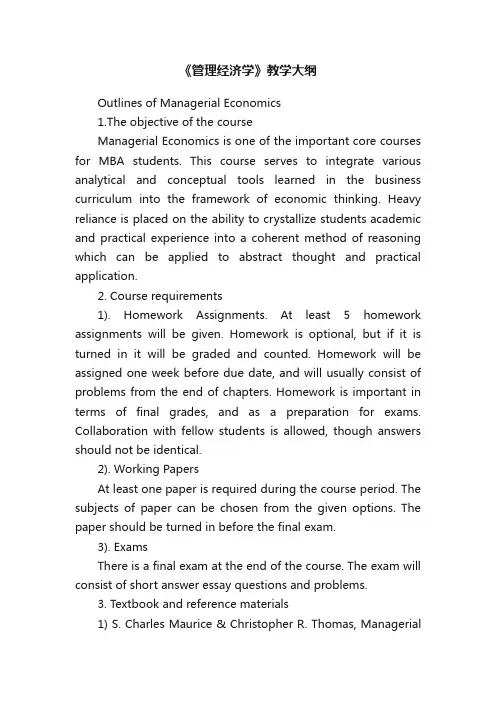 《管理经济学》教学大纲

Outlines of Managerial Economics

1.The objective of the course

Managerial Economics is one of the important core courses for MBA students. This course serves to integrate various analytical and conceptual tools learned in the business curriculum into the framework of economic thinking. Heavy reliance is placed on the ability to crystallize students academic and practical experience into a coherent method of reasoning which can be applied to abstract thought and practical application.

2. Course requirements

1). Homework Assignments. At least 5 homework assignments will be given. Homework is optional, but if it is turned in it will be graded and counted. Homework will be assigned one week before due date, and will usually consist of problems from the end of chapters. Homework is important in terms of final grades, and as a preparation for exams. Collaboration with fellow students is allowed, though answers should not be identical.

2). Working Papers

At least one paper is required during the course period. The subjects of paper can be chosen from the given options. The paper should be turned in before the final exam.

3). Exams

There is a final exam at the end of the course. The exam will consist of short answer essay questions and problems.

3. Textbook and reference materials

1) S. Charles Maurice & Christopher R. Thomas, Managerial